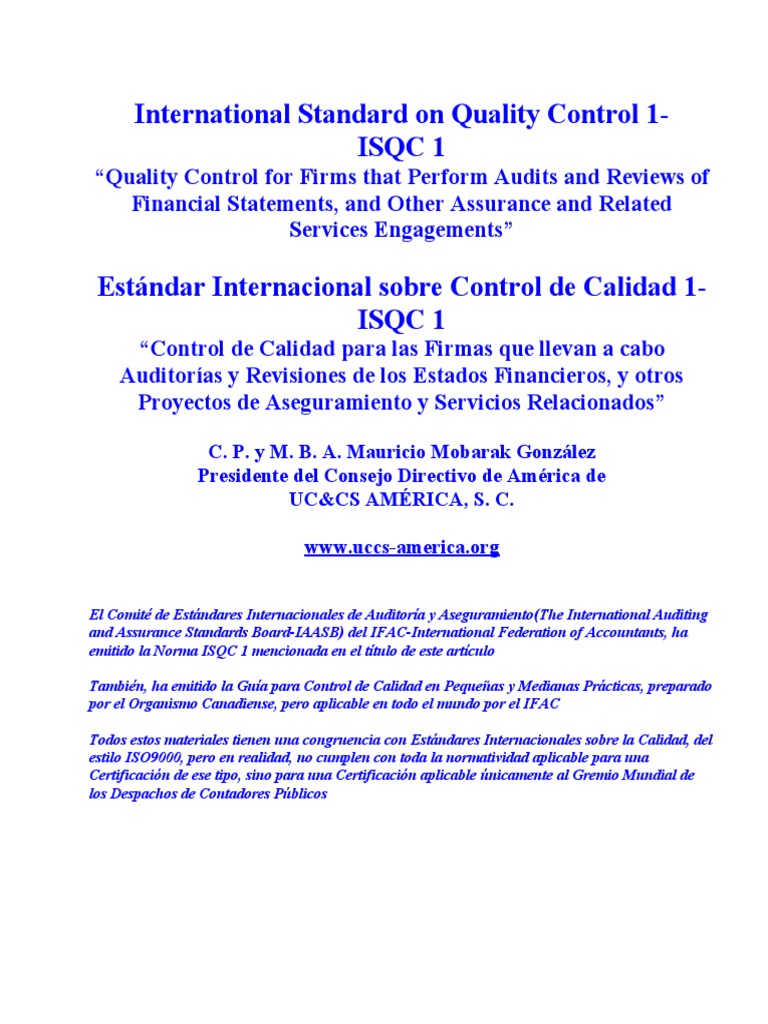 International Standard on Quality Control 1-ISQC 1
“Quality Control for Firms that Perform Audits and Reviews of Financial Statements, and Other Assurance and Related Services Engagements”

Estándar Internacional sobre Control de Calidad 1-ISQC 1
“Control de Calidad para las Firmas que llevan a cabo Auditorías y Revisiones de los Estados Financieros, y otros Proyectos de Aseguramiento y Servicios Relacionados”

C. P. y M. B. A. Mauricio Mobarak González
Presidente del Consejo Directivo de América de UC&CS AMÉRICA, S. C.

www.uccs-america.org

El Comité de Estándares Internacionales de Auditoría y Aseguramiento(The International Auditing and Assurance Standards Board-IAASB) del IFAC-International Federation of Accountants, ha emitido la Norma ISQC 1 mencionada en el título de este artículo

También, ha emitido la Guía para Control de Calidad en Pequeñas y Medianas Prácticas, preparado por el Organismo Canadiense, pero aplicable en todo el mundo por el IFAC

Todos estos materiales tienen una congruencia con Estándares Internacionales sobre la Calidad, del estilo ISO9000, pero en realidad, no cumplen con toda la normatividad aplicable para una Certificación de ese tipo, sino para una Certificación aplicable únicamente al Gremio Mundial de los Despachos de Contadores Públicos